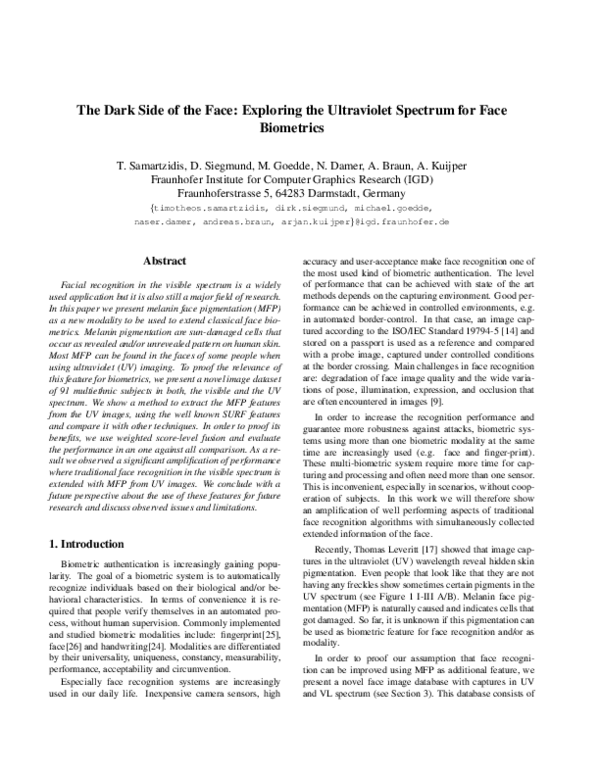 The Dark Side of the Face: Exploring the Ultraviolet Spectrum for Face Biometrics

T. Samartzidis, D. Siegmund, M. Goedde, N. Damer, A. Braun, A. Kuijper
Fraunhofer Institute for Computer Graphics Research (IGD)
Fraunhoferstrasse 5, 64283 Darmstadt, Germany
{timotheos.samartzidis, dirk.siegmund, michael.goedde,
naser.damer, andreas.braun, arjan.kuijper}@igd.fraunhofer.de

Abstract

Facial recognition in the visible spectrum is a widely used application but it is also still a major field of research. In this paper we present melanin face pigmentation (MFP) as a new modality to be used to extend classical face biometrics. Melanin pigmentation are sun-damaged cells that occur as revealed and/or unrevealed pattern on human skin. Most MFP can be found in the faces of some people when using ultraviolet (UV) imaging. To proof the relevance of this feature for biometrics, we present a novel image dataset of 91 multiethnic subjects in both, the visible and the UV spectrum. We show a method to extract the MFP features from the UV images, using the well known SURF features and compare it with other techniques. In order to proof its benefits, we use weighted score-level fusion and evaluate the performance in an one against all comparison. As a result we observed a significant amplification of performance where traditional face recognition in the visible spectrum is extended with MFP from UV images. We conclude with a future perspective about the use of these features for future research and discuss observed issues and limitations.

1. Introduction

Biometric authentication is increasingly gaining popularity. The goal of a biometric system is to automatically recognize individuals based on their biological and/or behavioral characteristics. In terms of convenience it is required that people verify themselves in an automated process, without human supervision. Commonly implemented and studied biometric modalities include: fingerprint[25], face[26] and handwriting[24]. Modalities are differentiated by their universality, uniqueness, constancy, measurability, performance, acceptability and circumvention.

Especially face recognition systems are increasingly used in our daily life. Inexpensive camera sensors, high accuracy and user-acceptance make face recognition one of the most used kind of biometric authentication. The level of performance that can be achieved with state of the art methods depends on the capturing environment. Good performance can be achieved in controlled environments, e.g. in automated border-control. In that case, an image captured according to the ISO/IEC Standard 19794-5 [14] and stored on a passport is used as a reference and compared with a probe image, captured under controlled conditions at the border crossing. Main challenges in face recognition are: degradation of face image quality and the wide variations of pose, illumination, expression, and occlusion that are often encountered in images [9].

In order to increase the recognition performance and guarantee more robustness against attacks, biometric systems using more than one biometric modality at the same time are increasingly used (e.g. face and finger-print). These multi-biometric system require more time for capturing and processing and often need more than one sensor. This is inconvenient, especially in scenarios, without cooperation of subjects. In this work we will therefore show an amplification of well performing aspects of traditional face recognition algorithms with simultaneously collected extended information of the face.

Recently, Thomas Leveritt [17] showed that image captures in the ultraviolet (UV) wavelength reveal hidden skin pigmentation. Even people that look like that they are not having any freckles show sometimes certain pigments in the UV spectrum (see Figure 1 I-III A/B). Melanin face pigmentation (MFP) is naturally caused and indicates cells that got damaged. So far, it is unknown if this pigmentation can be used as biometric feature for face recognition and/or as modality.

In order to proof our assumption that face recognition can be improved using MFP as additional feature, we present a novel face image database with captures in UV and VL spectrum (see Section 3). This database consists of